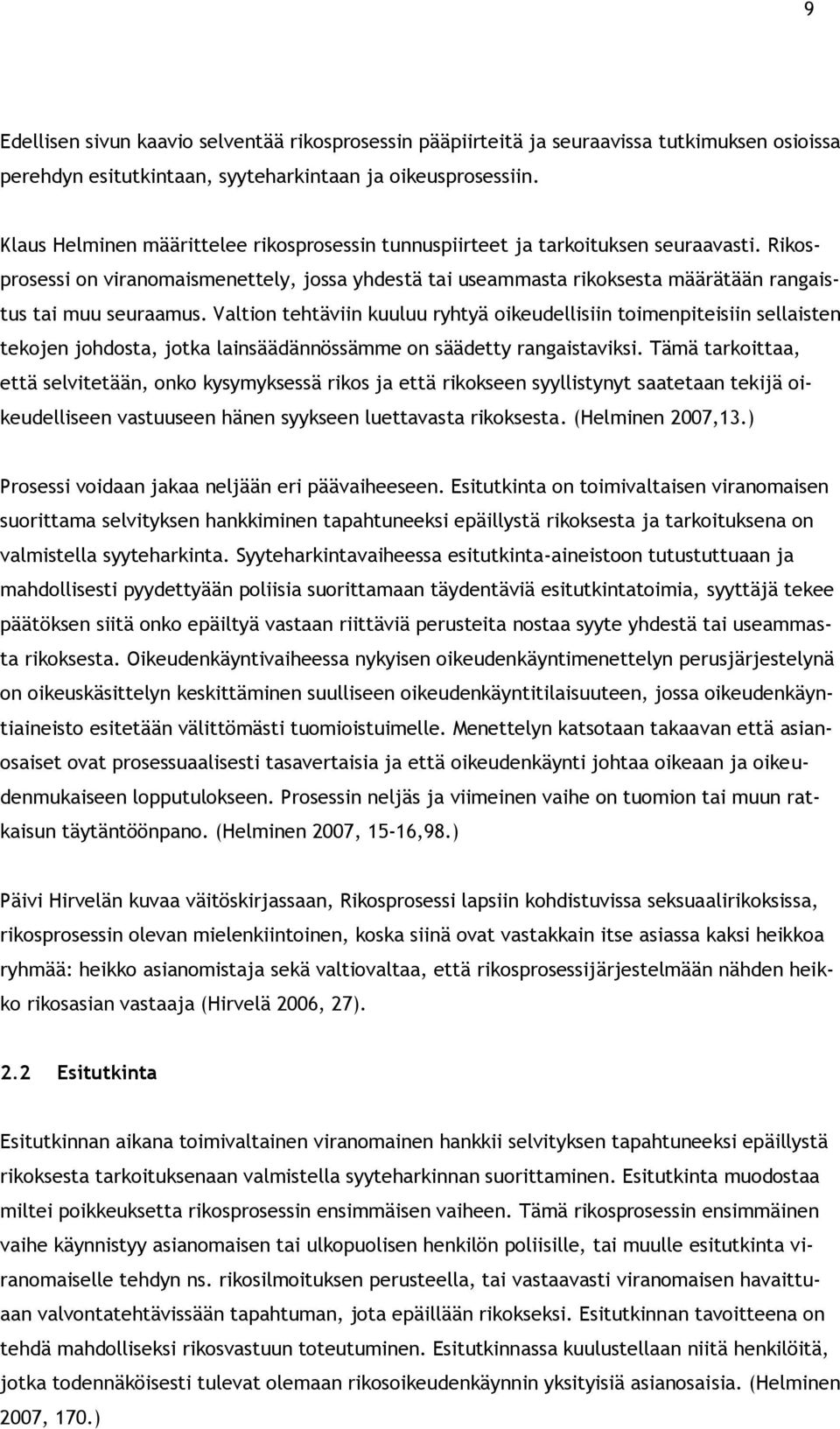 9

Edellisen sivun kaavio selventää rikosprosessin pääpiirteitä ja seuraavissa tutkimuksen osioissa perehdyn esitutkintaan, syyteharkintaan ja oikeusprosessiin.

Klaus Helminen määrittelee rikosprosessin tunnuspiirteet ja tarkoituksen seuraavasti. Rikosprosessi on viranomaismenettely, jossa yhdestä tai useammasta rikoksesta määrätään rangaistus tai muu seuraamus. Valtion tehtäviin kuuluu ryhtyä oikeudellisiin toimenpiteisiin sellaisten tekojen johdosta, jotka lainsäädännössämme on säädetty rangaistaviksi. Tämä tarkoittaa, että selvitetään, onko kysymyksessä rikos ja että rikokseen syyllistynyt saatetaan tekijä oikeudelliseen vastuuseen hänen syykseen luettavasta rikoksesta. (Helminen 2007,13.)

Prosessi voidaan jakaa neljään eri päävaiheeseen. Esitutkinta on toimivaltaisen viranomaisen suorittama selvityksen hankkiminen tapahtuneeksi epäillystä rikoksesta ja tarkoituksena on valmistella syyteharkinta. Syyteharkintavaiheessa esitutkinta-aineistoon tutustuttuaan ja mahdollisesti pyydettyään poliisia suorittamaan täydentäviä esitutkintatoimia, syyttäjä tekee päätöksen siitä onko epäiltyä vastaan riittäviä perusteita nostaa syyte yhdestä tai useammasta rikoksesta. Oikeudenkäyntivaiheessa nykyisen oikeudenkäyntimenettelyn perusjärjestelynä on oikeuskäsittelyn keskittäminen suulliseen oikeudenkäyntitilaisuuteen, jossa oikeudenkäyntiaineisto esitetään välittömästi tuomioistuimelle. Menettelyn katsotaan takaavan että asianosaiset ovat prosessuaalisesti tasavertaisia ja että oikeudenkäynti johtaa oikeaan ja oikeudenmukaiseen lopputulokseen. Prosessin neljäs ja viimeinen vaihe on tuomion tai muun ratkaisun täytäntöönpano. (Helminen 2007, 15-16,98.)

Päivi Hirvelän kuvaa väitöskirjassaan, Rikosprosessi lapsiin kohdistuvissa seksuaalirikoksissa, rikosprosessin olevan mielenkiintoinen, koska siinä ovat vastakkain itse asiassa kaksi heikkoa ryhmää: heikko asianomistaja sekä valtiovaltaa, että rikosprosessijärjestelmään nähden heikko rikosasian vastaaja (Hirvelä 2006, 27).

2.2 Esitutkinta

Esitutkinnan aikana toimivaltainen viranomainen hankkii selvityksen tapahtuneeksi epäillystä rikoksesta tarkoituksenaan valmistella syyteharkinnan suorittaminen. Esitutkinta muodostaa miltei poikkeuksetta rikosprosessin ensimmäisen vaiheen. Tämä rikosprosessin ensimmäinen vaihe käynnistyy asianomaisen tai ulkopuolisen henkilön poliisille, tai muulle esitutkinta viranomaiselle tehdyn ns. rikosilmoituksen perusteella, tai vastaavasti viranomaisen havaittuaan valvontatehtävissään tapahtuman, jota epäillään rikokseksi. Esitutkinnan tavoitteena on tehdä mahdolliseksi rikosvastuun toteutuminen. Esitutkinnassa kuulustellaan niitä henkilöitä, jotka todennäköisesti tulevat olemaan rikosoikeudenkäynnin yksityisiä asianosaisia. (Helminen 2007, 170.)